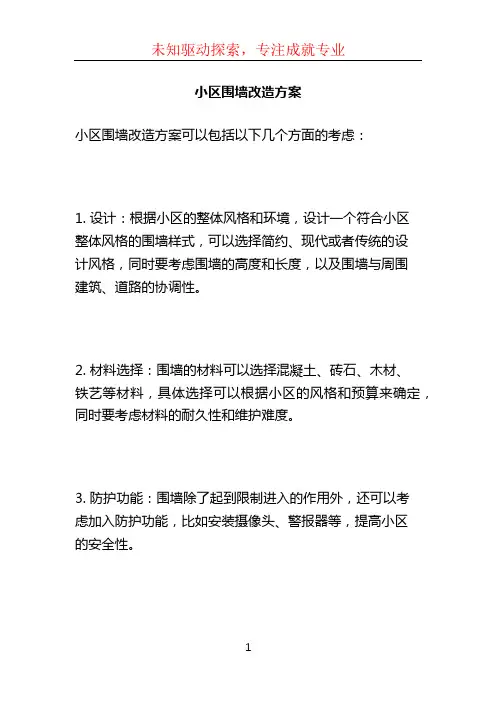 未知驱动探索，专注成就专业

小区围墙改造方案

小区围墙改造方案可以包括以下几个方面的考虑：

1. 设计：根据小区的整体风格和环境，设计一个符合小区整体风格的围墙样式，可以选择简约、现代或者传统的设计风格，同时要考虑围墙的高度和长度，以及围墙与周围建筑、道路的协调性。

2. 材料选择：围墙的材料可以选择混凝土、砖石、木材、铁艺等材料，具体选择可以根据小区的风格和预算来确定，同时要考虑材料的耐久性和维护难度。

3. 防护功能：围墙除了起到限制进入的作用外，还可以考虑加入防护功能，比如安装摄像头、警报器等，提高小区的安全性。

1